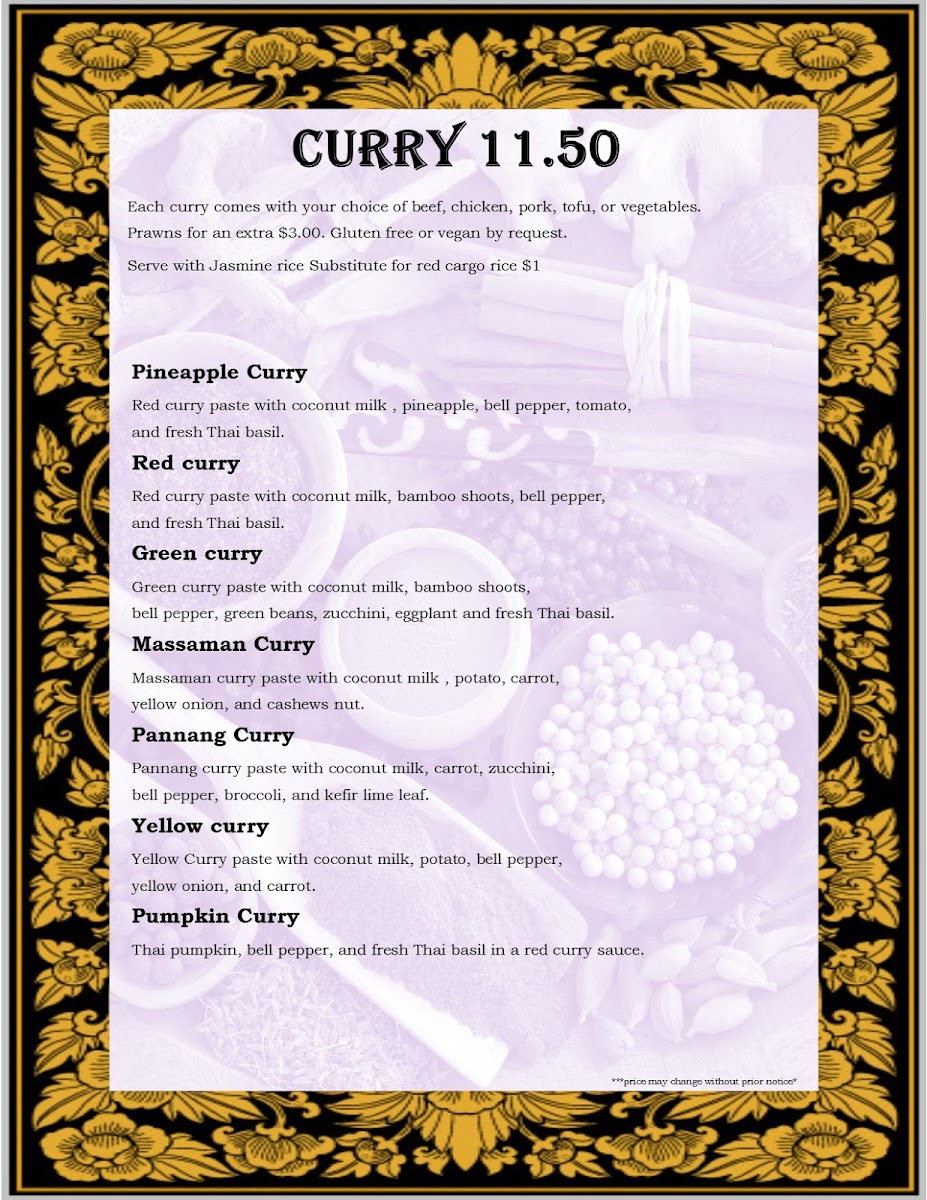 CURRY 11.50

Each curry comes with your choice of beef, chicken, pork, tofu, or vegetables. Prawns for an extra $3.00. Gluten free or vegan by request.

Serve with Jasmine rice Substitute for red cargo rice $1

Pineapple Curry

Red curry paste with coconut milk , pineapple, bell pepper, tomato, and fresh Thai basil.

Red curry

Red curry paste with coconut milk, bamboo shoots, bell pepper, and fresh Thai basil.

Green curry

Green curry paste with coconut milk, bamboo shoots, bell pepper, green beans, zucchini, eggplant and fresh Thai basil.

Massaman Curry

Massaman curry paste with coconut milk , potato, carrot, yellow onion, and cashews nut.

Pannang Curry

Pannang curry paste with coconut milk, carrot, zucchini, bell pepper, broccoli, and kefir lime leaf.

Yellow curry

Yellow Curry paste with coconut milk, potato, bell pepper, yellow onion, and carrot.

Pumpkin Curry

Thai pumpkin, bell pepper, and fresh Thai basil in a red curry sauce.

***price may change without prior notice*